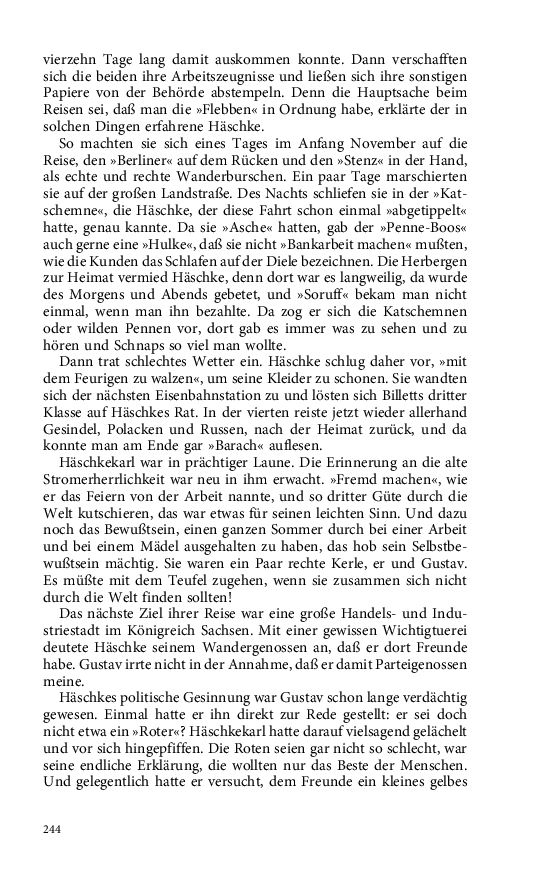 vierzehn Tage lang damit auskommen konnte. Dann verschafften sich die beiden ihre Arbeitszeugnisse und ließen sich ihre sonstigen Papiere von der Behörde abstempeln. Denn die Hauptsache beim Reisen sei, daß man die »Flebben« in Ordnung habe, erklärte der in solchen Dingen erfahrene Häschke.

So machten sie sich eines Tages im Anfang November auf die Reise, den »Berliner« auf dem Rücken und den »Stenz« in der Hand, als echte und rechte Wanderburschen. Ein paar Tage marschierten sie auf der großen Landstraße. Des Nachts schliefen sie in der »Katschemne«, die Häschke, der diese Fahrt schon einmal »abgetippelt« hatte, genau kannte. Da sie »Asche« hatten, gab der »Penne-Boos« auch gerne eine »Hulke«, daß sie nicht »Bankarbeit machen« mußten, wie die Kunden das Schlafen auf der Diele bezeichnen. Die Herbergen zur Heimat vermied Häschke, denn dort war es langweilig, da wurde des Morgens und Abends gebetet, und »Soruff« bekam man nicht einmal, wenn man ihn bezahlte. Da zog er sich die Katschemnen oder wilden Pennen vor, dort gab es immer was zu sehen und zu hören und Schnaps so viel man wollte.

Dann trat schlechtes Wetter ein. Häschke schlug daher vor, »mit dem Feurigen zu walzen«, um seine Kleider zu schonen. Sie wandten sich der nächsten Eisenbahnstation zu und lösten sich Billetts dritter Klasse auf Häschkes Rat. In der vierten reiste jetzt wieder allerhand Gesindel, Polacken und Russen, nach der Heimat zurück, und da konnte man am Ende gar »Barach« auflesen.

Häschkekarl war in prächtiger Laune. Die Erinnerung an die alte Stromerherrlichkeit war neu in ihm erwacht. »Fremd machen«, wie er das Feiern von der Arbeit nannte, und so dritter Güte durch die Welt kutschieren, das war etwas für seinen leichten Sinn. Und dazu noch das Bewußtsein, einen ganzen Sommer durch bei einer Arbeit und bei einem Mädel ausgehalten zu haben, das hob sein Selbstbewußtsein mächtig. Sie waren ein Paar rechte Kerle, er und Gustav. Es müßte mit dem Teufel zugehen, wenn sie zusammen sich nicht durch die Welt finden sollten!

Das nächste Ziel ihrer Reise war eine große Handels- und Industriestadt im Königreich Sachsen. Mit einer gewissen Wichtigtuerei deutete Häschke seinem Wandergenossen an, daß er dort Freunde habe. Gustav irrte nicht in der Annahme, daß er damit Parteigenossen meine.

Häschkes politische Gesinnung war Gustav schon lange verdächtig gewesen. Einmal hatte er ihn direkt zur Rede gestellt: er sei doch nicht etwa ein »Roter«? Häschkekarl hatte darauf vielsagend gelächelt und vor sich hingepfiffen. Die Roten seien gar nicht so schlecht, war seine endliche Erklärung, die wollten nur das Beste der Menschen. Und gelegentlich hatte er versucht, dem Freunde ein kleines gelbes

244